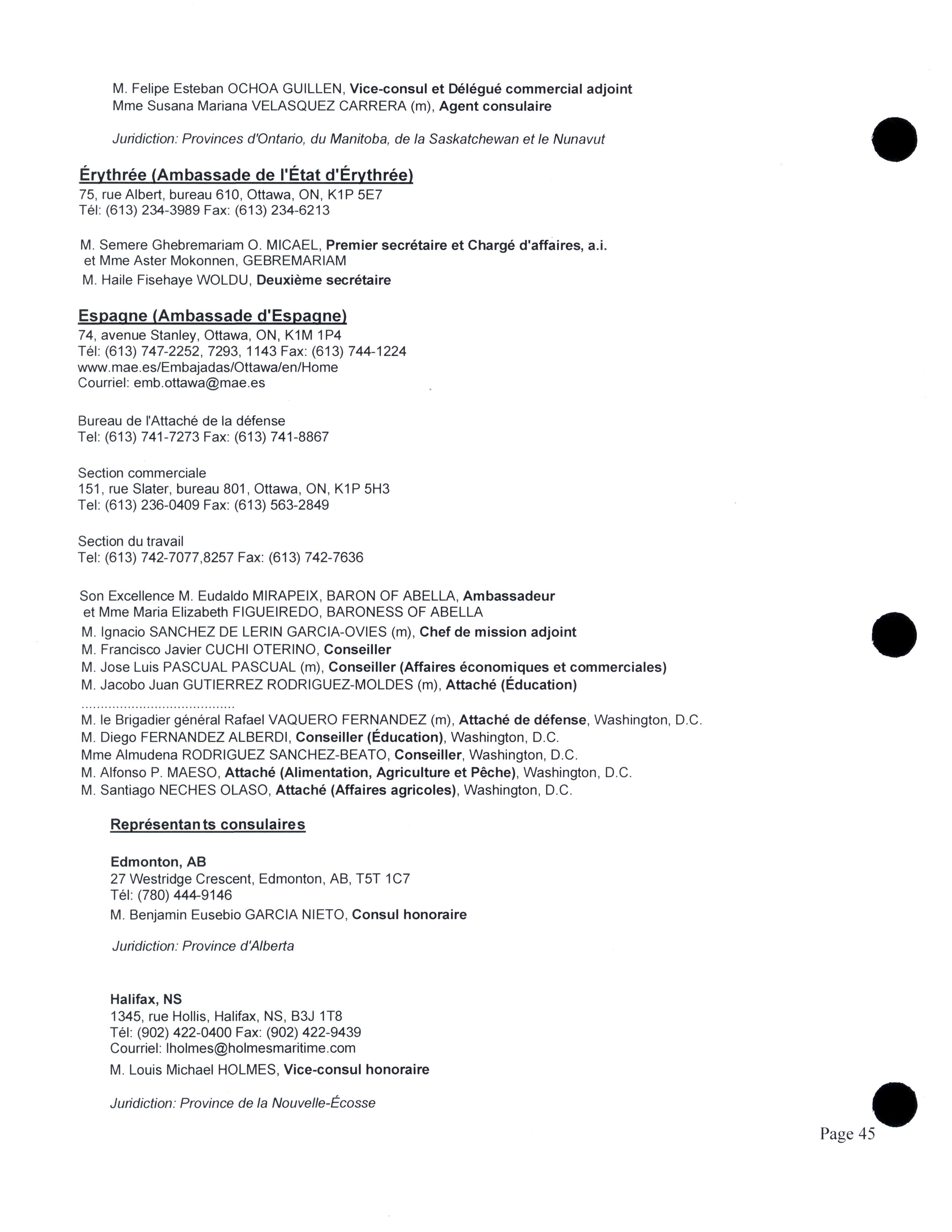 M. Felipe Esteban OCHOA GUILLEN, Vice-consul et Délégué commercial adjoint
Mme Susana Mariana VELASQUEZ CARRERA (m), Agent consulaire

Juridiction: Provinces d'Ontario, du Manitoba, de la Saskatchewan et le Nunavut

Érythrée (Ambassade de l'État d'Érythrée)
75, rue Albert, bureau 610, Ottawa, ON, K1P 5E7
Tél: (613) 234-3989 Fax: (613) 234-6213

M. Semere Ghebremariam O. MICAEL, Premier secrétaire et Chargé d'affaires, a.i.
et Mme Aster Mokonnen, GEBREMARIAM
M. Haile Fisehaye WOLDU, Deuxième secrétaire

Espagne (Ambassade d'Espagne)
74, avenue Stanley, Ottawa, ON, K1M 1P4
Tél: (613) 747-2252, 7293, 1143 Fax: (613) 744-1224
www.mae.es/Embajadas/Ottawa/en/Home
Courriel: emb.ottawa@mae.es

Bureau de l'Attaché de la défense
Tel: (613) 741-7273 Fax: (613) 741-8867

Section commerciale
151, rue Slater, bureau 801, Ottawa, ON, K1P 5H3
Tel: (613) 236-0409 Fax: (613) 563-2849

Section du travail
Tel: (613) 742-7077,8257 Fax: (613) 742-7636

Son Excellence M. Eudaldo MIRAPEIX, BARON OF ABELLA, Ambassadeur
et Mme Maria Elizabeth FIGUEIREDO, BARONESS OF ABELLA
M. Ignacio SANCHEZ DE LERIN GARCIA-OVIES (m), Chef de mission adjoint
M. Francisco Javier CUCHI OTERINO, Conseiller
M. Jose Luis PASCUAL PASCUAL (m), Conseiller (Affaires économiques et commerciales)
M. Jacobo Juan GUTIERREZ RODRIGUEZ-MOLDES (m), Attaché (Éducation)
.......................................
M. le Brigadier général Rafael VAQUERO FERNANDEZ (m), Attaché de défense, Washington, D.C.
M. Diego FERNANDEZ ALBERDI, Conseiller (Éducation), Washington, D.C.
Mme Almudena RODRIGUEZ SANCHEZ-BEATO, Conseiller, Washington, D.C.
M. Alfonso P. MAESO, Attaché (Alimentation, Agriculture et Pêche), Washington, D.C.
M. Santiago NECHES OLASO, Attaché (Affaires agricoles), Washington, D.C.

Représentants consulaires

Edmonton, AB
27 Westridge Crescent, Edmonton, AB, T5T 1C7
Tél: (780) 444-9146
M. Benjamin Eusebio GARCIA NIETO, Consul honoraire

Juridiction: Province d'Alberta

Halifax, NS
1345, rue Hollis, Halifax, NS, B3J 1T8
Tél: (902) 422-0400 Fax: (902) 422-9439
Courriel: lholmes@holmesmaritime.com
M. Louis Michael HOLMES, Vice-consul honoraire

Juridiction: Province de la Nouvelle-Écosse

Page 45